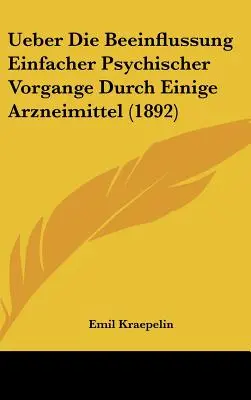 Ueber Die Beeinflussung Einfacher Psychischer Vorgange Durch Einige Arzneimittel (1892)

Emil Kraepelin